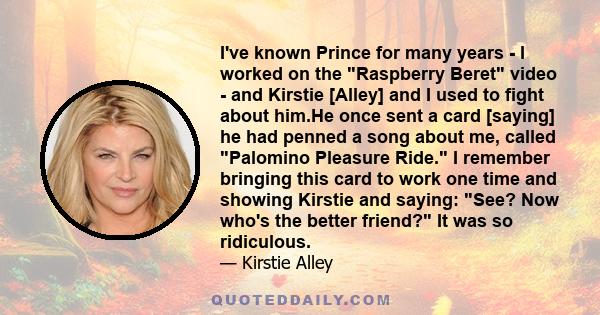 I've known Prince for many years - I worked on the "Raspberry Beret" video - and Kirstie [Alley] and I used to fight about him.He once sent a card [saying] he had penned a song about me, called "Palomino Pleasure Ride." I remember bringing this card to work one time and showing Kirstie and saying: "See? Now who's the better friend?" It was so ridiculous.
— Kirstie Alley

QUOTEDDAILY.COM